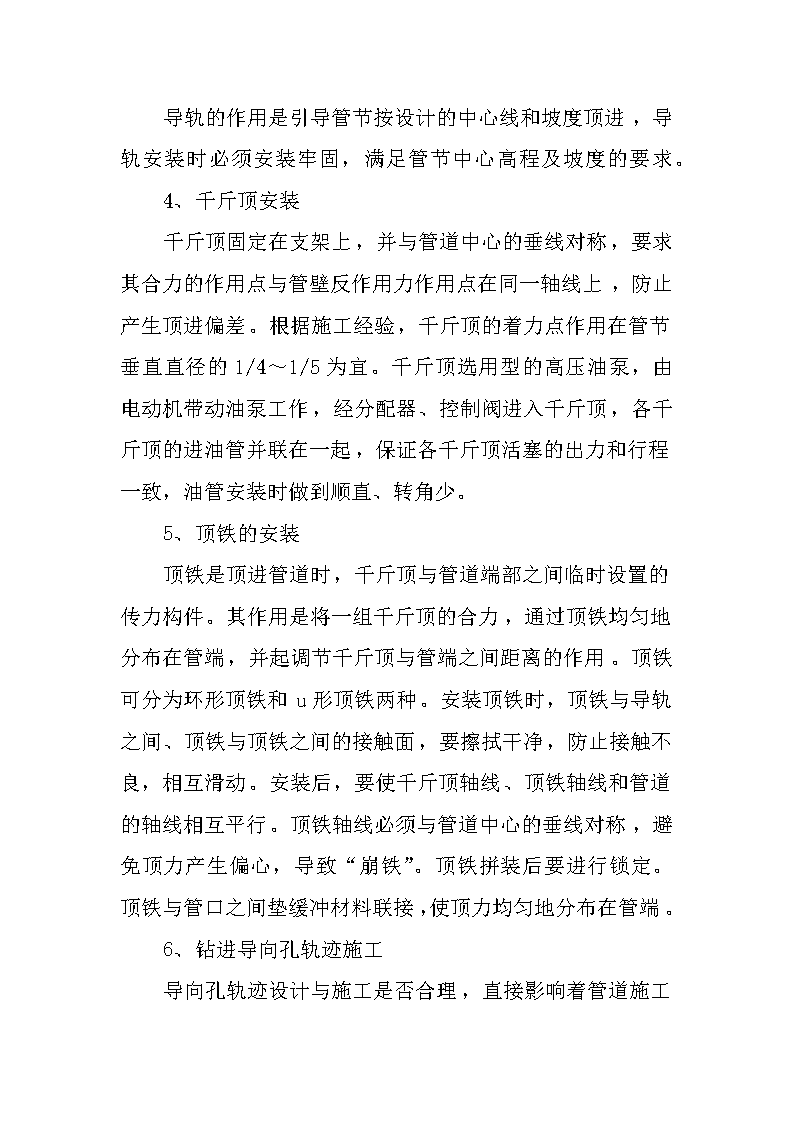 导轨的作用是引导管节按设计的中心线和坡度顶进，导轨安装时必须安装牢固，满足管节中心高程及坡度的要求。

4、千斤顶安装

千斤顶固定在支架上，并与管道中心的垂线对称，要求其合力的作用点与管壁反作用力作用点在同一轴线上，防止产生顶进偏差。根据施工经验，千斤顶的着力点作用在管节垂直直径的 1/4～1/5 为宜。千斤顶选用型的高压油泵，由电动机带动油泵工作，经分配器、控制阀进入千斤顶，各千斤顶的进油管并联在一起，保证各千斤顶活塞的出力和行程一致，油管安装时做到顺直、转角少。

5、顶铁的安装

顶铁是顶进管道时，千斤顶与管道端部之间临时设置的传力构件。其作用是将一组千斤顶的合力，通过顶铁均匀地分布在管端，并起调节千斤顶与管端之间距离的作用。顶铁可分为环形顶铁和 u 形顶铁两种。安装顶铁时，顶铁与导轨之间、顶铁与顶铁之间的接触面，要擦拭干净，防止接触不良，相互滑动。安装后，要使千斤顶轴线、顶铁轴线和管道的轴线相互平行。顶铁轴线必须与管道中心的垂线对称，避免顶力产生偏心，导致“崩铁”。顶铁拼装后要进行锁定。顶铁与管口之间垫缓冲材料联接，使顶力均匀地分布在管端。

6、钻进导向孔轨迹施工

导向孔轨迹设计与施工是否合理，直接影响着管道施工